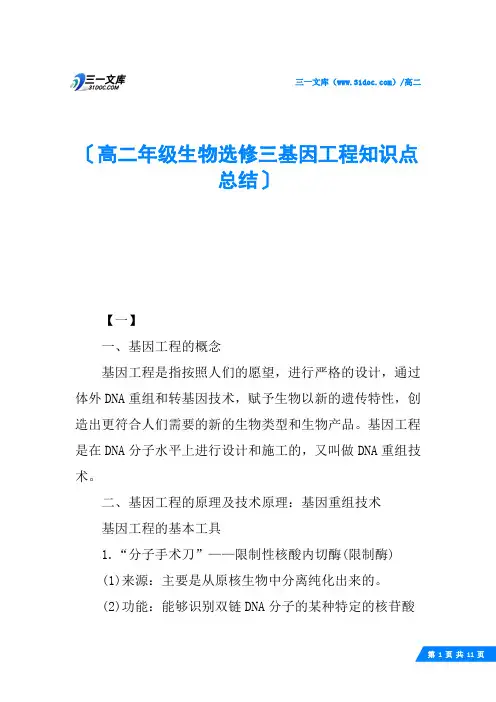 三一文库
31DOC.COM

三一文库（www.31doc.com）/高二

〔高二年级生物选修三基因工程知识点总结〕

【一】

一、基因工程的概念

基因工程是指按照人们的愿望，进行严格的设计，通过体外DNA重组和转基因技术，赋予生物以新的遗传特性，创造出更符合人们需要的新的生物类型和生物产品。基因工程是在DNA分子水平上进行设计和施工的，又叫做DNA重组技术。

二、基因工程的原理及技术原理：基因重组技术

基因工程的基本工具

1.“分子手术刀”——限制性核酸内切酶(限制酶)

(1)来源：主要是从原核生物中分离纯化出来的。

(2)功能：能够识别双链DNA分子的某种特定的核苷酸

第 1 页 共 11 页